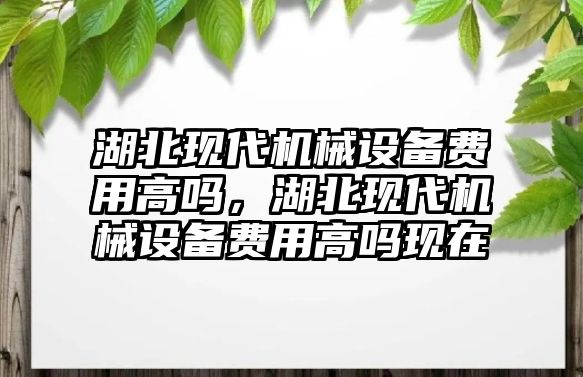 湖北现代机械设备费用高吗，湖北现代机械设备费用高吗现在